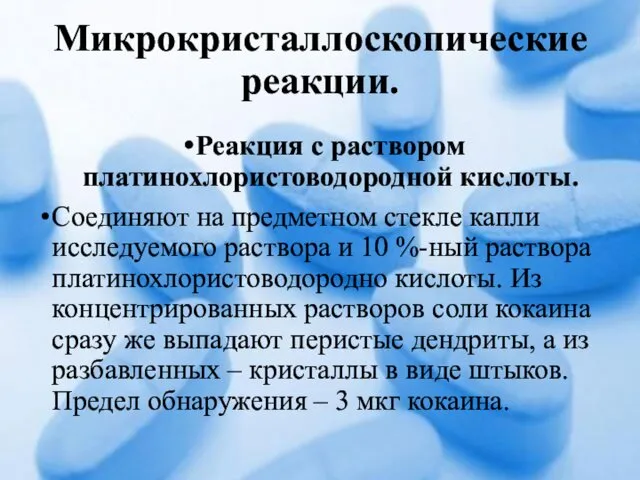 Микрокристаллоскопические реакции.

•Реакция с раствором платинохлористоводородной кислоты.

•Соединяют на предметном стекле капли исследуемого раствора и 10 %-ный раствора платинохлористоводородно кислоты. Из концентрированных растворов соли кокаина сразу же выпадают перистые дендриты, а из разбавленных – кристаллы в виде штыков. Предел обнаружения – 3 мкг кокаина.